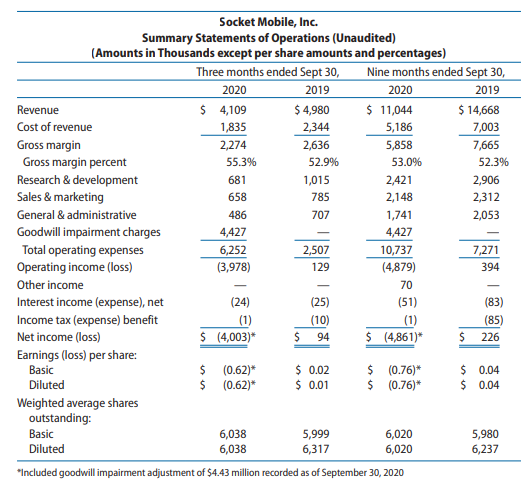 Socket Mobile, Inc.
Summary Statements of Operations (Unaudited)
(Amounts in Thousands except per share amounts and percentages)

| | Three months ended Sept 30, 2020 | Three months ended Sept 30, 2019 | Nine months ended Sept 30, 2020 | Nine months ended Sept 30, 2019 |
|---|---|---|---|---|
| Revenue | $ 4,109 | $ 4,980 | $ 11,044 | $ 14,668 |
| Cost of revenue | 1,835 | 2,344 | 5,186 | 7,003 |
| Gross margin | 2,274 | 2,636 | 5,858 | 7,665 |
| Gross margin percent | 55.3% | 52.9% | 53.0% | 52.3% |
| Research & development | 681 | 1,015 | 2,421 | 2,906 |
| Sales & marketing | 658 | 785 | 2,148 | 2,312 |
| General & administrative | 486 | 707 | 1,741 | 2,053 |
| Goodwill impairment charges | 4,427 | — | 4,427 | — |
| Total operating expenses | 6,252 | 2,507 | 10,737 | 7,271 |
| Operating income (loss) | (3,978) | 129 | (4,879) | 394 |
| Other income | — | — | 70 | — |
| Interest income (expense), net | (24) | (25) | (51) | (83) |
| Income tax (expense) benefit | (1) | (10) | (1) | (85) |
| Net income (loss) | $ (4,003)* | $ 94 | $ (4,861)* | $ 226 |
| Earnings (loss) per share: | | | | |
| Basic | $ (0.62)* | $ 0.02 | $ (0.76)* | $ 0.04 |
| Diluted | $ (0.62)* | $ 0.01 | $ (0.76)* | $ 0.04 |
| Weighted average shares outstanding: | | | | |
| Basic | 6,038 | 5,999 | 6,020 | 5,980 |
| Diluted | 6,038 | 6,317 | 6,020 | 6,237 |

*Included goodwill impairment adjustment of $4.43 million recorded as of September 30, 2020